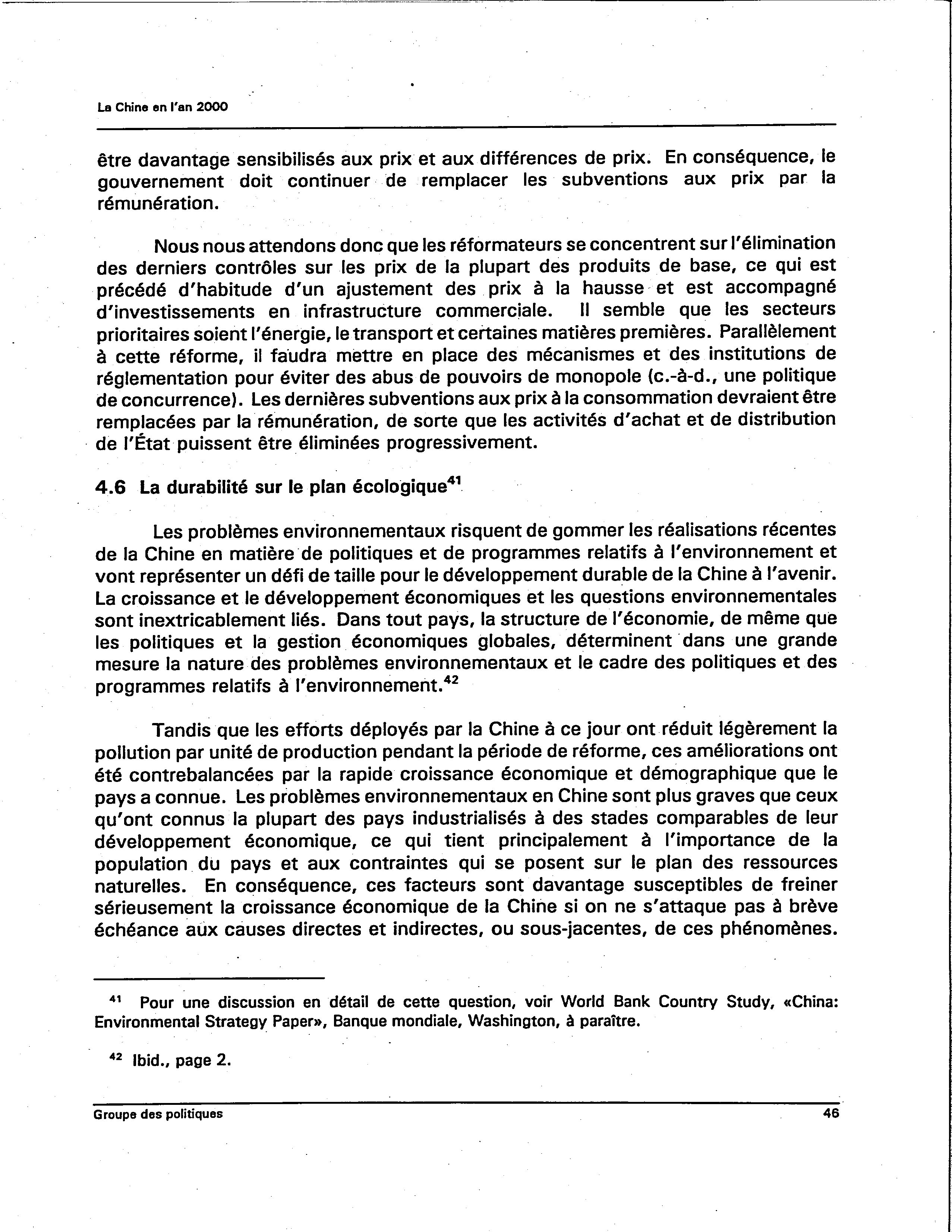 La Chine en l'an 2000

être davantage sensibilisés aux prix et aux différences de prix. En conséquence, le gouvernement doit continuer de remplacer les subventions aux prix par la rémunération.

Nous nous attendons donc que les réformateurs se concentrent sur l'élimination des derniers contrôles sur les prix de la plupart des produits de base, ce qui est précédé d'habitude d'un ajustement des prix à la hausse et est accompagné d'investissements en infrastructure commerciale. Il semble que les secteurs prioritaires soient l'énergie, le transport et certaines matières premières. Parallèlement à cette réforme, il faudra mettre en place des mécanismes et des institutions de réglementation pour éviter des abus de pouvoirs de monopole (c.-à-d., une politique de concurrence). Les dernières subventions aux prix à la consommation devraient être remplacées par la rémunération, de sorte que les activités d'achat et de distribution de l'État puissent être éliminées progressivement.

4.6 La durabilité sur le plan écologique$^{41}$

Les problèmes environnementaux risquent de gommer les réalisations récentes de la Chine en matière de politiques et de programmes relatifs à l'environnement et vont représenter un défi de taille pour le développement durable de la Chine à l'avenir. La croissance et le développement économiques et les questions environnementales sont inextricablement liés. Dans tout pays, la structure de l'économie, de même que les politiques et la gestion économiques globales, déterminent dans une grande mesure la nature des problèmes environnementaux et le cadre des politiques et des programmes relatifs à l'environnement.$^{42}$

Tandis que les efforts déployés par la Chine à ce jour ont réduit légèrement la pollution par unité de production pendant la période de réforme, ces améliorations ont été contrebalancées par la rapide croissance économique et démographique que le pays a connue. Les problèmes environnementaux en Chine sont plus graves que ceux qu'ont connus la plupart des pays industrialisés à des stades comparables de leur développement économique, ce qui tient principalement à l'importance de la population du pays et aux contraintes qui se posent sur le plan des ressources naturelles. En conséquence, ces facteurs sont davantage susceptibles de freiner sérieusement la croissance économique de la Chine si on ne s'attaque pas à brève échéance aux causes directes et indirectes, ou sous-jacentes, de ces phénomènes.

$^{41}$ Pour une discussion en détail de cette question, voir World Bank Country Study, «China: Environmental Strategy Paper», Banque mondiale, Washington, à paraître.

$^{42}$ Ibid., page 2.

Groupe des politiques 46